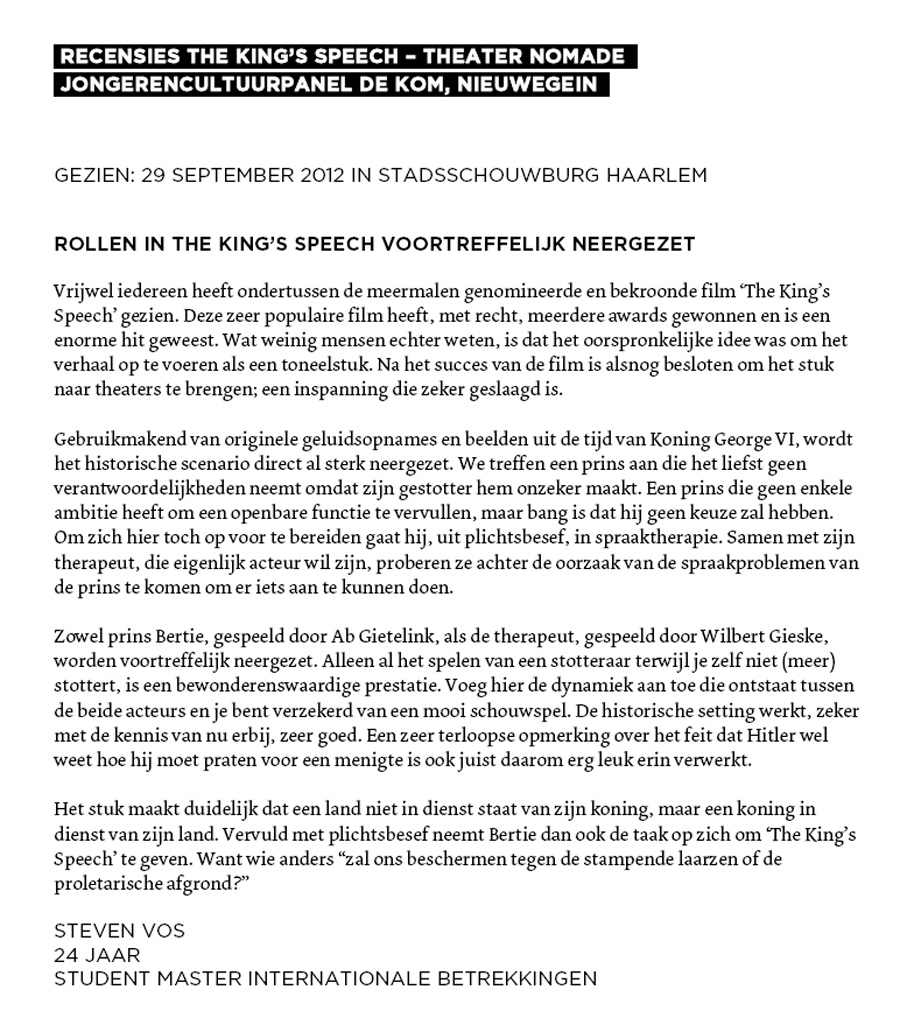 RECENSIES THE KING'S SPEECH – THEATER NOMADE
JONGERENCULTUURPANEL DE KOM, NIEUWEGEIN

GEZIEN: 29 SEPTEMBER 2012 IN STADSSCHOUWBURG HAARLEM

ROLLEN IN THE KING'S SPEECH VOORTREFFELIJK NEERGEZET

Vrijwel iedereen heeft ondertussen de meermalen genomineerde en bekroonde film 'The King's Speech' gezien. Deze zeer populaire film heeft, met recht, meerdere awards gewonnen en is een enorme hit geweest. Wat weinig mensen echter weten, is dat het oorspronkelijke idee was om het verhaal op te voeren als een toneelstuk. Na het succes van de film is alsnog besloten om het stuk naar theaters te brengen; een inspanning die zeker geslaagd is.

Gebruikmakend van originele geluidsopnames en beelden uit de tijd van Koning George VI, wordt het historische scenario direct al sterk neergezet. We treffen een prins aan die het liefst geen verantwoordelijkheden neemt omdat zijn gestotter hem onzeker maakt. Een prins die geen enkele ambitie heeft om een openbare functie te vervullen, maar bang is dat hij geen keuze zal hebben. Om zich hier toch op voor te bereiden gaat hij, uit plichtsbesef, in spraaktherapie. Samen met zijn therapeut, die eigenlijk acteur wil zijn, proberen ze achter de oorzaak van de spraakproblemen van de prins te komen om er iets aan te kunnen doen.

Zowel prins Bertie, gespeeld door Ab Gietelink, als de therapeut, gespeeld door Wilbert Gieske, worden voortreffelijk neergezet. Alleen al het spelen van een stotteraar terwijl je zelf niet (meer) stottert, is een bewonderenswaardige prestatie. Voeg hier de dynamiek aan toe die ontstaat tussen de beide acteurs en je bent verzekerd van een mooi schouwspel. De historische setting werkt, zeker met de kennis van nu erbij, zeer goed. Een zeer terloopse opmerking over het feit dat Hitler wel weet hoe hij moet praten voor een menigte is ook juist daarom erg leuk erin verwerkt.

Het stuk maakt duidelijk dat een land niet in dienst staat van zijn koning, maar een koning in dienst van zijn land. Vervuld met plichtsbesef neemt Bertie dan ook de taak op zich om 'The King's Speech' te geven. Want wie anders "zal ons beschermen tegen de stampende laarzen of de proletarische afgrond?"

STEVEN VOS
24 JAAR
STUDENT MASTER INTERNATIONALE BETREKKINGEN